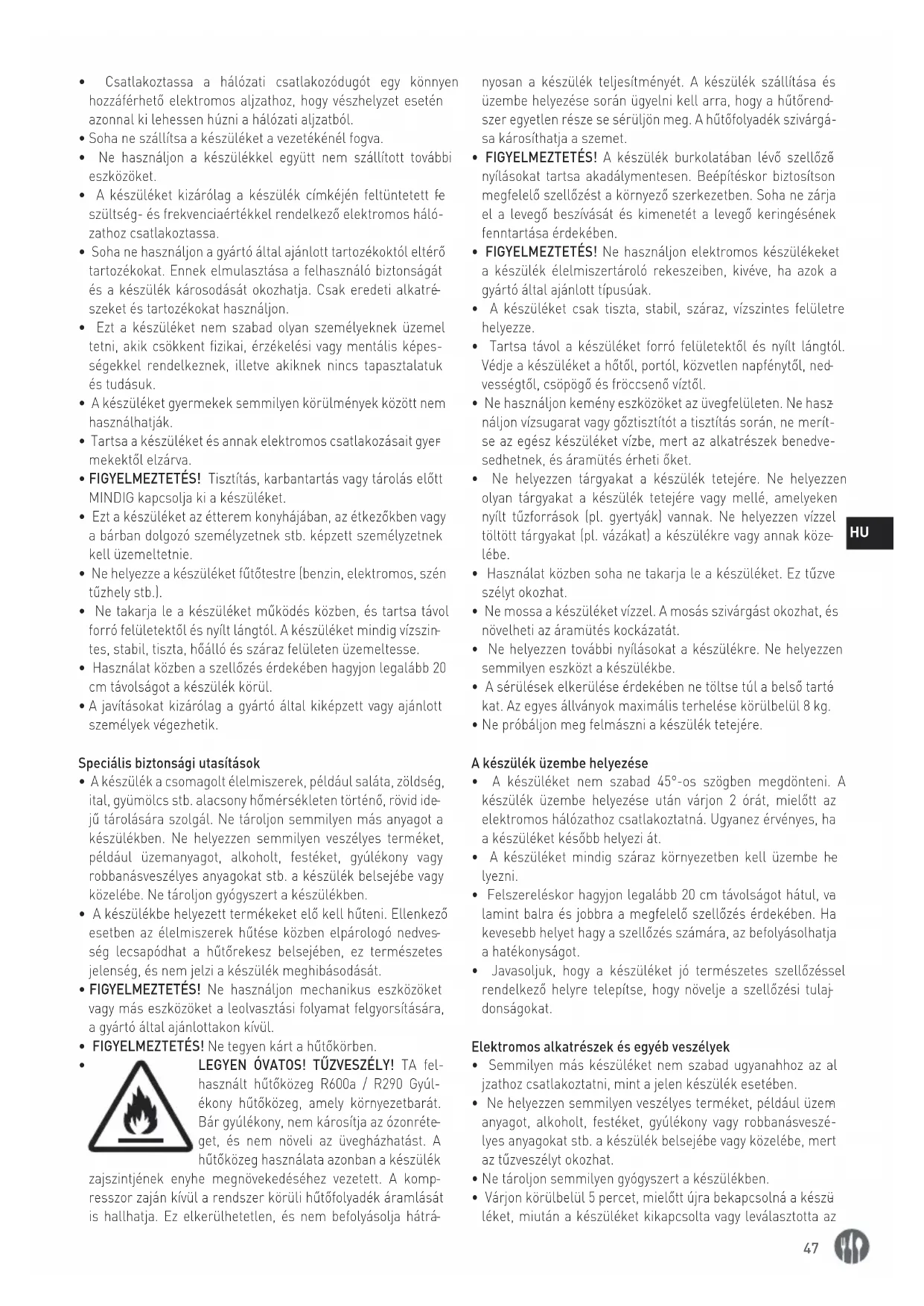 • Csatlakoztassa a hálózati csatlakozódugót egy könnyen hozzáférhető elektromos aljzathoz, hogy vészhelyzet esetén azonnal ki lehessen húzni a hálózati aljzatból.
• Soha ne szállítsa a készüléket a vezetékénél fogva.
• Ne használjon a készülékkel együtt nem szállított további eszközöket.
• A készüléket kizárólag a készülék címkéjén feltüntetett feszültség- és frekvenciaértékkel rendelkező elektromos hálózathoz csatlakoztassa.
• Soha ne használjon a gyártó által ajánlott tartozékoktól eltérő tartozékokat. Ennek elmulasztása a felhasználó biztonságát és a készülék károsodását okozhatja. Csak eredeti alkatrészeket és tartozékokat használjon.
• Ezt a készüléket nem szabad olyan személyeknek üzemeltetni, akik csökkent fizikai, érzékelési vagy mentális képességekkel rendelkeznek, illetve akiknek nincs tapasztalatuk és tudásuk.
• A készüléket gyermekek semmilyen körülmények között nem használhatják.
• Tartsa a készüléket és annak elektromos csatlakozásait gyermekektől elzárva.
• FIGYELMEZTETÉS! Tisztítás, karbantartás vagy tárolás előtt MINDIG kapcsolja ki a készüléket.
• Ezt a készüléket az étterem konyhájában, az étkezőkben vagy a bárban dolgozó személyzetnek stb. képzett személyzetnek kell üzemeltetnie.
• Ne helyezze a készüléket fűtőtestre (benzin, elektromos, szén tűzhely stb.).
• Ne takarja le a készüléket működés közben, és tartsa távol forró felületektől és nyílt lángtól. A készüléket mindig vízszintes, stabil, tiszta, hőálló és száraz felületen üzemeltesse.
• Használat közben a szellőzés érdekében hagyjon legalább 20 cm távolságot a készülék körül.
• A javításokat kizárólag a gyártó által kiképzett vagy ajánlott személyek végezhetik.

Speciális biztonsági utasítások
• A készülék a csomagolt élelmiszerek, például saláta, zöldség, ital, gyümölcs stb. alacsony hőmérsékleten történő, rövid idejű tárolására szolgál. Ne tároljon semmilyen más anyagot a készülékben. Ne helyezzen semmilyen veszélyes terméket, például üzemanyagot, alkoholt, festéket, gyúlékony vagy robbanásveszélyes anyagokat stb. a készülék belsejébe vagy közelébe. Ne tároljon gyógyszert a készülékben.
• A készülékbe helyezett termékeket elő kell hűteni. Ellenkező esetben az élelmiszerek hűtése közben elpárologó nedvesség lecsapódhat a hűtőrekesz belsejében, ez természetes jelenség, és nem jelzi a készülék meghibásodását.
• FIGYELMEZTETÉS! Ne használjon mechanikus eszközöket vagy más eszközöket a leolvasztási folyamat felgyorsítására, a gyártó által ajánlottakon kívül.
• FIGYELMEZTETÉS! Ne tegyen kárt a hűtőkörben.
• LEGYEN ÓVATOS! TŰZVESZÉLY! TA felhasznált hűtőközeg R600a / R290 Gyúlékony hűtőközeg, amely környezetbarát. Bár gyúlékony, nem károsítja az ózonréteget, és nem növeli az üvegházhatást. A hűtőközeg használata azonban a készülék zajszintjének enyhe megnövekedéséhez vezetett. A kompresszor zaján kívül a rendszer körüli hűtőfolyadék áramlását is hallhatja. Ez elkerülhetetlen, és nem befolyásolja hátrányosan a készülék teljesítményét. A készülék szállítása és üzembe helyezése során ügyelni kell arra, hogy a hűtőrendszer egyetlen része se sérüljön meg. A hűtőfolyadék szivárgása károsíthatja a szemet.
• FIGYELMEZTETÉS! A készülék burkolatában lévő szellőző nyílásokat tartsa akadálymentesen. Beépítéskor biztosítson megfelelő szellőzést a környező szerkezetben. Soha ne zárja el a levegő beszívását és kimenetét a levegő keringésének fenntartása érdekében.
• FIGYELMEZTETÉS! Ne használjon elektromos készülékeket a készülék élelmiszertároló rekeszeiben, kivéve, ha azok a gyártó által ajánlott típusúak.
• A készüléket csak tiszta, stabil, száraz, vízszintes felületre helyezze.
• Tartsa távol a készüléket forró felületektől és nyílt lángtól. Védje a készüléket a hőtől, portól, közvetlen napfénytől, nedvességtől, csöpögő és fröccsenő víztől.
• Ne használjon kemény eszközöket az üvegfelületen. Ne használjon vízsugarat vagy gőztisztítót a tisztítás során, ne merítse az egész készüléket vízbe, mert az alkatrészek benedvesedhetnek, és áramütés érheti őket.
• Ne helyezzen tárgyakat a készülék tetejére. Ne helyezzen olyan tárgyakat a készülék tetejére vagy mellé, amelyeken nyílt tűzforrások (pl. gyertyák) vannak. Ne helyezzen vízzel töltött tárgyakat (pl. vázákat) a készülékre vagy annak közelébe.
• Használat közben soha ne takarja le a készüléket. Ez tűzveszélyt okozhat.
• Ne mossa a készüléket vízzel. A mosás szivárgást okozhat, és növelheti az áramütés kockázatát.
• Ne helyezzen további nyílásokat a készülékre. Ne helyezzen semmilyen eszközt a készülékbe.
• A sérülések elkerülése érdekében ne töltse túl a belső tartókat. Az egyes állványok maximális terhelése körülbelül 8 kg.
• Ne próbáljon meg felmászni a készülék tetejére.

A készülék üzembe helyezése
• A készüléket nem szabad 45°-os szögben megdönteni. A készülék üzembe helyezése után várjon 2 órát, mielőtt az elektromos hálózathoz csatlakoztatná. Ugyanez érvényes, ha a készüléket később helyezi át.
• A készüléket mindig száraz környezetben kell üzembe helyezni.
• Felszereléskor hagyjon legalább 20 cm távolságot hátul, valamint balra és jobbra a megfelelő szellőzés érdekében. Ha kevesebb helyet hagy a szellőzés számára, az befolyásolhatja a hatékonyságot.
• Javasoljuk, hogy a készüléket jó természetes szellőzéssel rendelkező helyre telepítse, hogy növelje a szellőzési tulajdonságokat.

Elektromos alkatrészek és egyéb veszélyek
• Semmilyen más készüléket nem szabad ugyanahhoz az aljzathoz csatlakoztatni, mint a jelen készülék esetében.
• Ne helyezzen semmilyen veszélyes terméket, például üzemanyagot, alkoholt, festéket, gyúlékony vagy robbanásveszélyes anyagokat stb. a készülék belsejébe vagy közelébe, mert az tűzveszélyt okozhat.
• Ne tároljon semmilyen gyógyszert a készülékben.
• Várjon körülbelül 5 percet, mielőtt újra bekapcsolná a készüléket, miután a készüléket kikapcsolta vagy leválasztotta az

HU

47